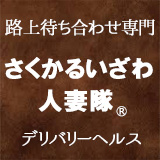 路上待ち合わせ専門

さくかるいざわ
人妻隊®

デリバリーヘルス